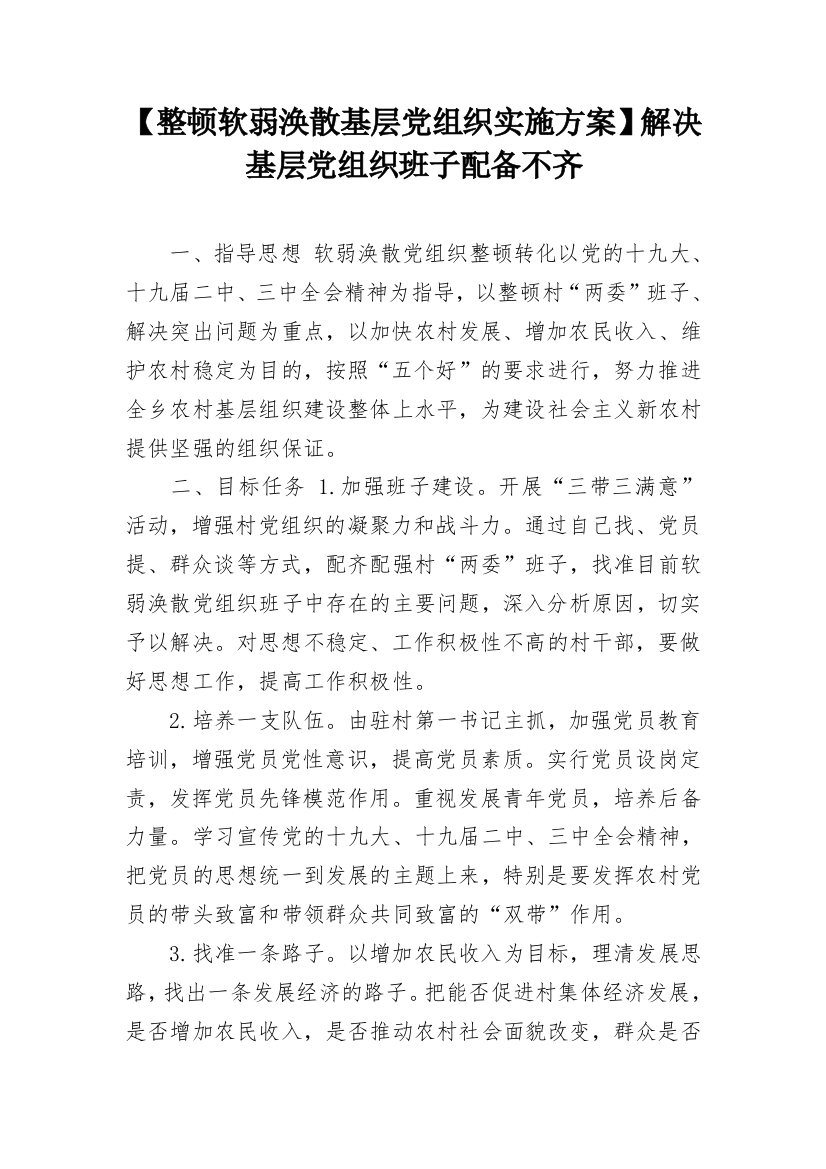 【整顿软弱涣散基层党组织实施方案】解决基层党组织班子配备不齐

一、指导思想 软弱涣散党组织整顿转化以党的十九大、十九届二中、三中全会精神为指导，以整顿村“两委”班子、解决突出问题为重点，以加快农村发展、增加农民收入、维护农村稳定为目的，按照“五个好”的要求进行，努力推进全乡农村基层组织建设整体上水平，为建设社会主义新农村提供坚强的组织保证。

二、目标任务 1.加强班子建设。开展“三带三满意”活动，增强村党组织的凝聚力和战斗力。通过自己找、党员提、群众谈等方式，配齐配强村“两委”班子，找准目前软弱涣散党组织班子中存在的主要问题，深入分析原因，切实予以解决。对思想不稳定、工作积极性不高的村干部，要做好思想工作，提高工作积极性。

2.培养一支队伍。由驻村第一书记主抓，加强党员教育培训，增强党员党性意识，提高党员素质。实行党员设岗定责，发挥党员先锋模范作用。重视发展青年党员，培养后备力量。学习宣传党的十九大、十九届二中、三中全会精神，把党员的思想统一到发展的主题上来，特别是要发挥农村党员的带头致富和带领群众共同致富的“双带”作用。

3.找准一条路子。以增加农民收入为目标，理清发展思路，找出一条发展经济的路子。把能否促进村集体经济发展，是否增加农民收入，是否推动农村社会面貌改变，群众是否